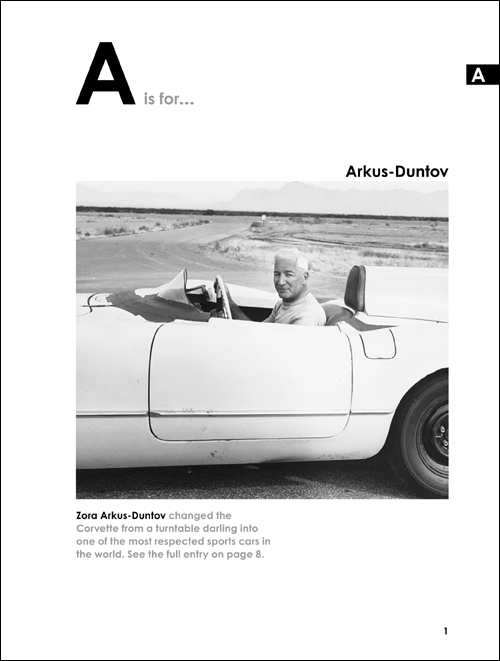 A

A is for...

Arkus-Duntov

Zora Arkus-Duntov changed the Corvette from a turntable darling into one of the most respected sports cars in the world. See the full entry on page 8.

1